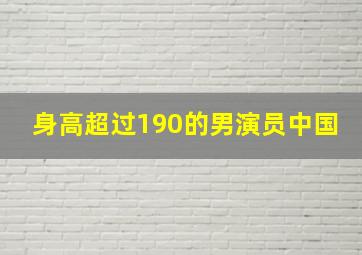 身高超过190的男演员中国